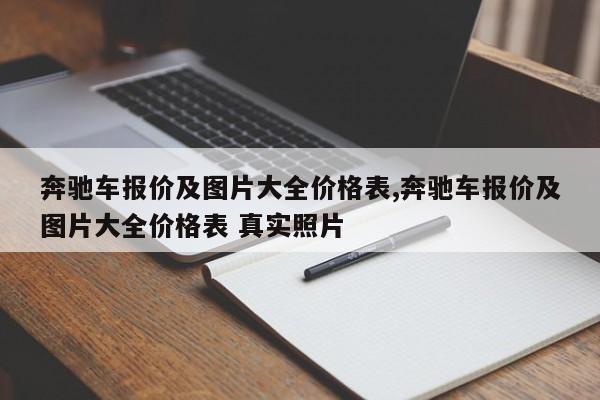 奔驰车报价及图片大全价格表,奔驰车报价及图片大全价格表 真实照片